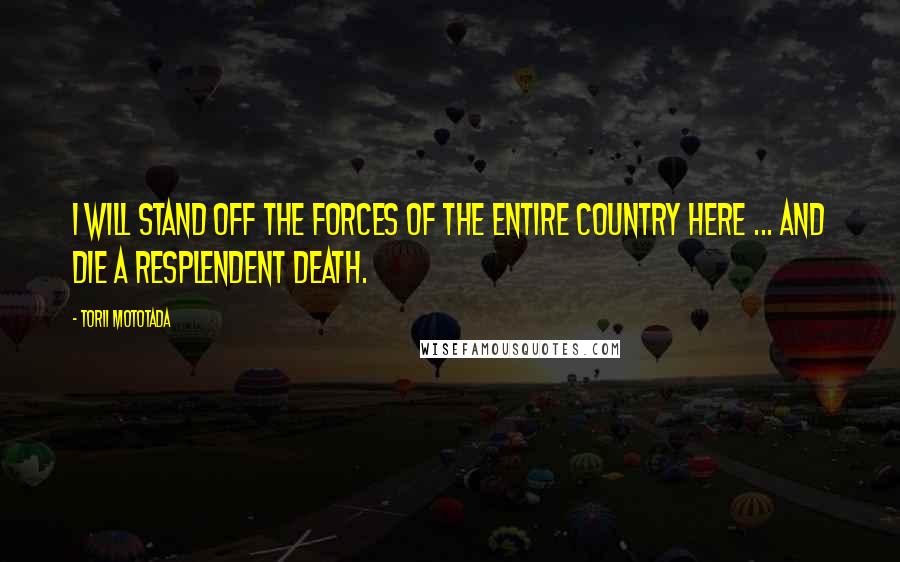 I WILL STAND OFF THE FORCES OF THE ENTIRE COUNTRY HERE ... AND DIE A RESPLENDENT DEATH.

- TORII MOTOTADA

WISEFAMOUSQUOTES.COM